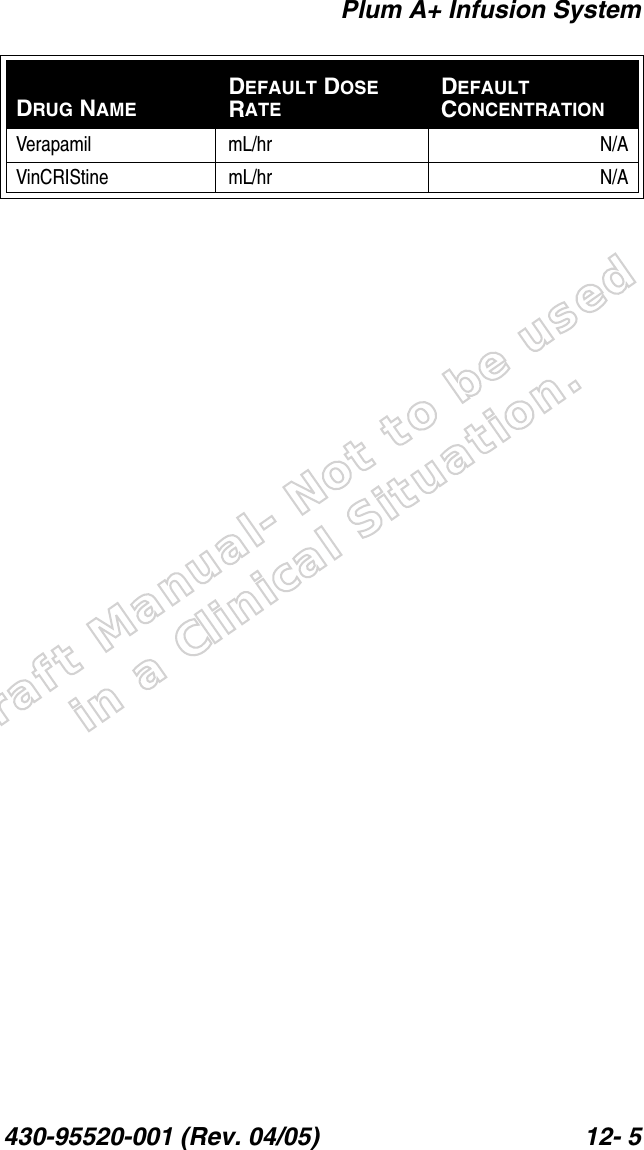 Plum A+ Infusion System

| DRUG NAME | DEFAULT DOSE RATE | DEFAULT CONCENTRATION |
|---|---|---|
| Verapamil | mL/hr | N/A |
| VinCRIStine | mL/hr | N/A |

raft Manual- Not to be used in a Clinical Situation.

430-95520-001 (Rev. 04/05) 12- 5